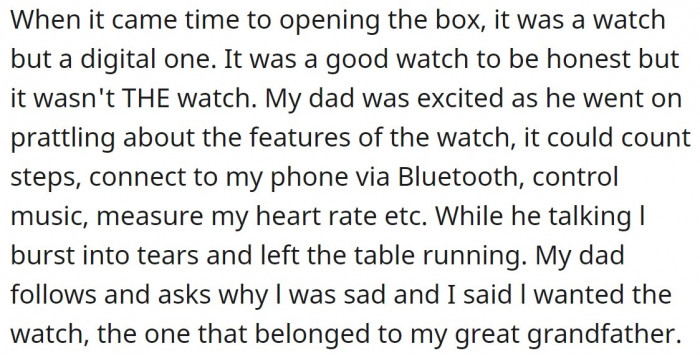 When it came time to opening the box, it was a watch but a digital one. It was a good watch to be honest but it wasn't THE watch. My dad was excited as he went on prattling about the features of the watch, it could count steps, connect to my phone via Bluetooth, control music, measure my heart rate etc. While he talking I burst into tears and left the table running. My dad follows and asks why I was sad and I said I wanted the watch, the one that belonged to my great grandfather.